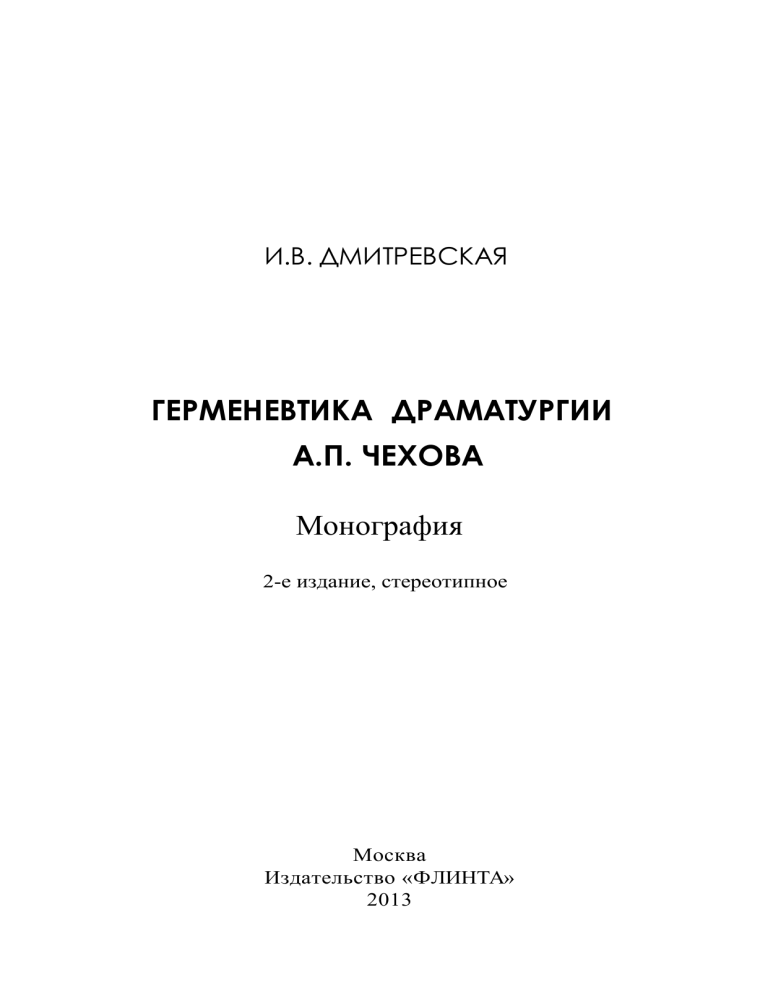 И.В. ДМИТРЕВСКАЯ

ГЕРМЕНЕВТИКА ДРАМАТУРГИИ
А.П. ЧЕХОВА

Монография

2-е издание, стереотипное

Москва
Издательство «ФЛИНТА»
2013